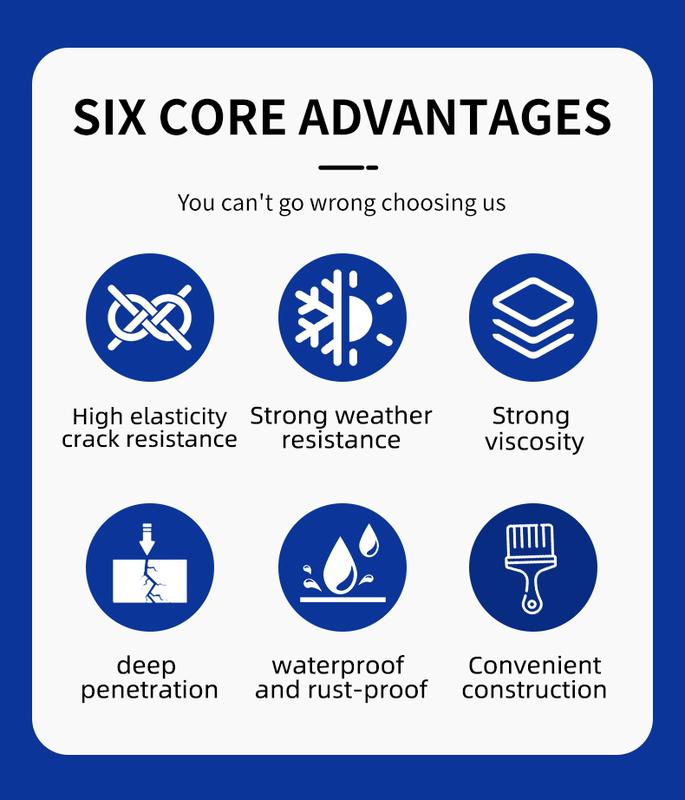 SIX CORE ADVANTAGES

You can't go wrong choosing us

High elasticity crack resistance

Strong weather resistance

Strong viscosity

deep penetration

waterproof and rust-proof

Convenient construction